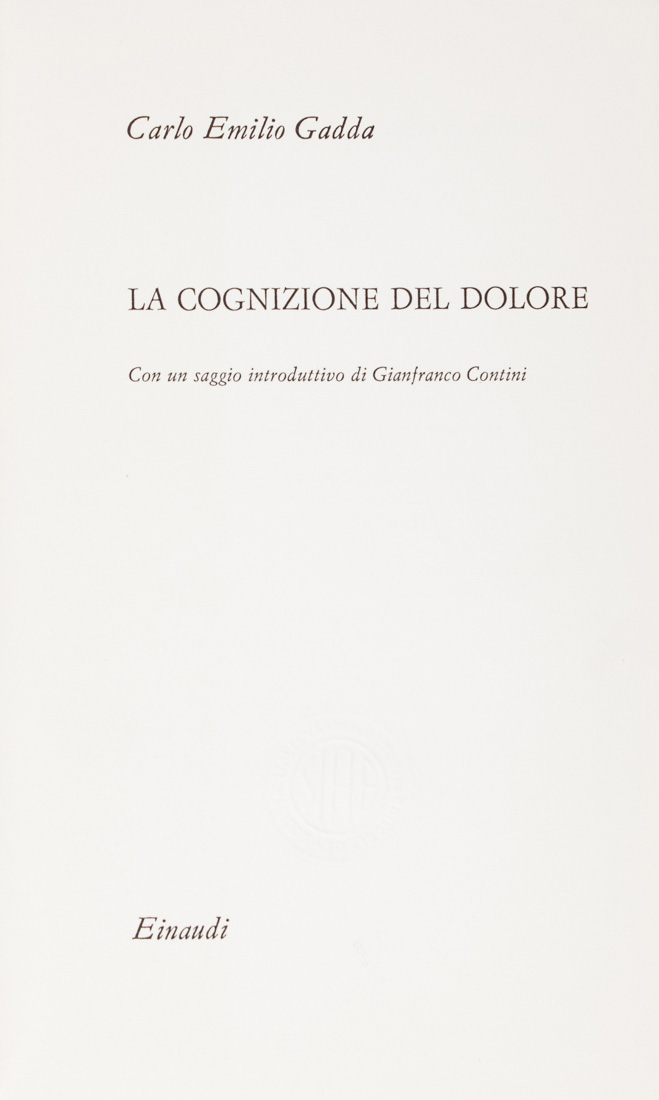 Carlo Emilio Gadda

LA COGNIZIONE DEL DOLORE

Con un saggio introduttivo di Gianfranco Contini

Einaudi